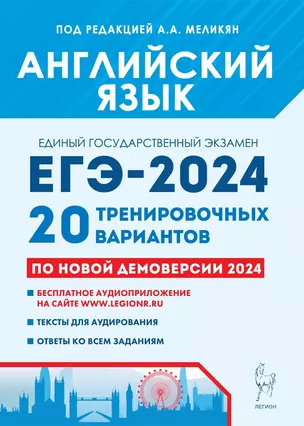 ПОД РЕДАКЦИЕЙ А.А. МЕЛИКЯН

АНГЛИЙСКИЙ ЯЗЫК

ЕДИНЫЙ ГОСУДАРСТВЕННЫЙ ЭКЗАМЕН

ЕГЭ-2024

20 ТРЕНИРОВОЧНЫХ ВАРИАНТОВ

ПО НОВОЙ ДЕМОВЕРСИИ 2024

БЕСПЛАТНОЕ АУДИОПРИЛОЖЕНИЕ НА САЙТЕ WWW.LEGIONR.RU

ТЕКСТЫ ДЛЯ АУДИРОВАНИЯ

ОТВЕТЫ КО ВСЕМ ЗАДАНИЯМ

ЛЕГИОН